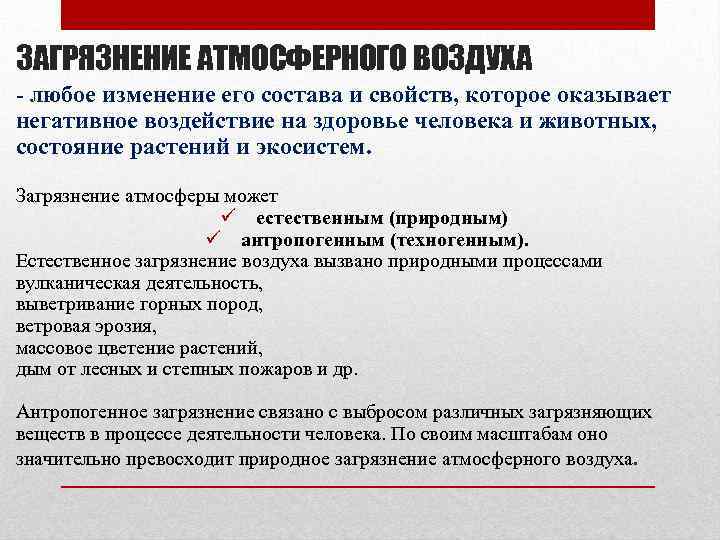 ЗАГРЯЗНЕНИЕ АТМОСФЕРНОГО ВОЗДУХА

- любое изменение его состава и свойств, которое оказывает негативное воздействие на здоровье человека и животных, состояние растений и экосистем.

Загрязнение атмосферы может

✓ естественным (природным)

✓ антропогенным (техногенным).

Естественное загрязнение воздуха вызвано природными процессами
вулканическая деятельность,
выветривание горных пород,
ветровая эрозия,
массовое цветение растений,
дым от лесных и степных пожаров и др.

Антропогенное загрязнение связано с выбросом различных загрязняющих веществ в процессе деятельности человека. По своим масштабам оно значительно превосходит природное загрязнение атмосферного воздуха.